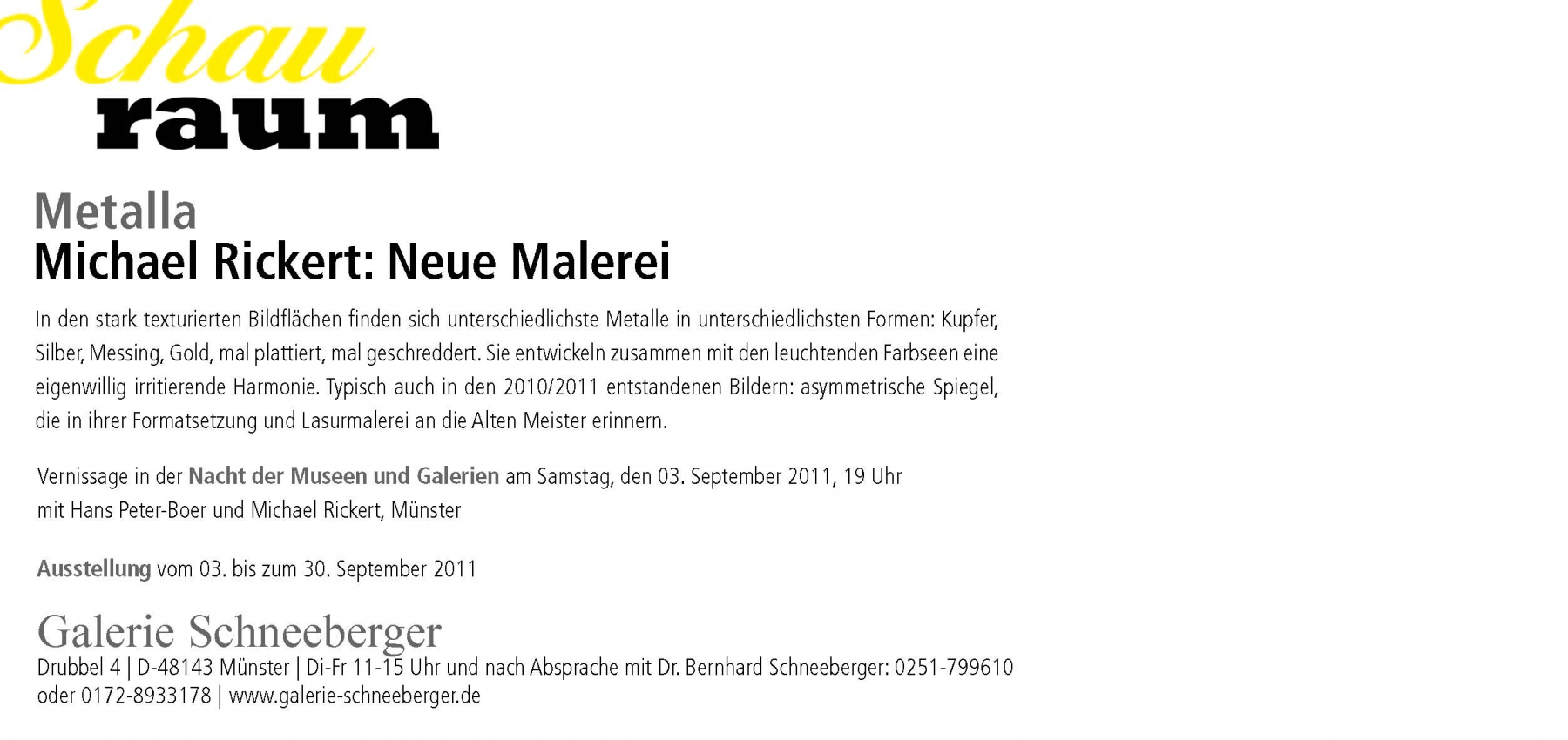 Schau
raum

Metalla
Michael Rickert: Neue Malerei

In den stark texturierten Bildflächen finden sich unterschiedlichste Metalle in unterschiedlichsten Formen: Kupfer, Silber, Messing, Gold, mal plattiert, mal geschreddert. Sie entwickeln zusammen mit den leuchtenden Farbseen eine eigenwillig irritierende Harmonie. Typisch auch in den 2010/2011 entstandenen Bildern: asymmetrische Spiegel, die in ihrer Formatsetzung und Lasurmalerei an die Alten Meister erinnern.

Vernissage in der Nacht der Museen und Galerien am Samstag, den 03. September 2011, 19 Uhr
mit Hans Peter-Boer und Michael Rickert, Münster

Ausstellung vom 03. bis zum 30. September 2011

Galerie Schneeberger
Drubbel 4 | D-48143 Münster | Di-Fr 11-15 Uhr und nach Absprache mit Dr. Bernhard Schneeberger: 0251-799610
oder 0172-8933178 | www.galerie-schneeberger.de